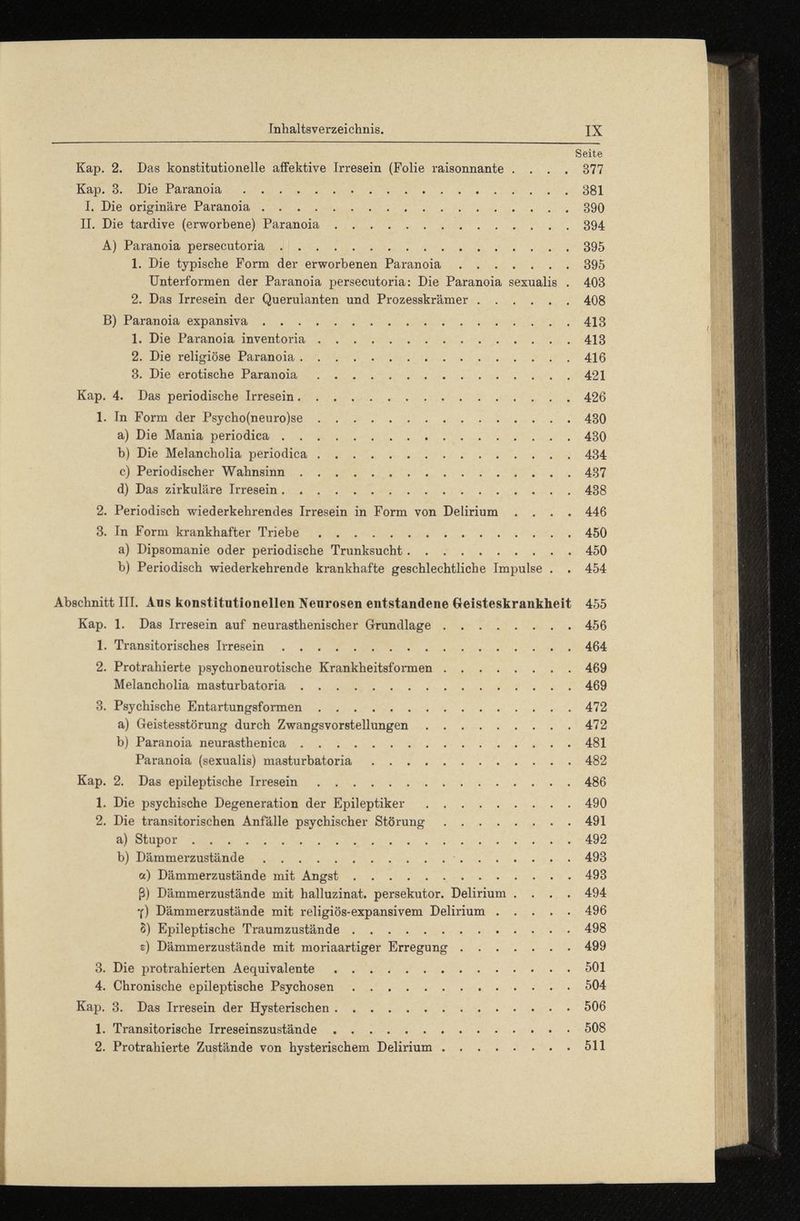 Inhaltsverzeichnis. IX

Seite

Kap. 2. Das konstitutionelle affektive Irresein (Folie raisonnante 377

Kap. 3. Die Paranoia 381

I. Die originäre Paranoia 390

II. Die tardive (erworbene) Paranoia 394

A) Paranoia persecutoria 395

1. Die typische Form der erworbenen Paranoia 395

Unterformen der Paranoia persecutoria: Die Paranoia sexualis 403

2. Das Irresein der Querulanten und Prozesskrämer 408

B) Paranoia expansiva 413

1. Die Paranoia inventoria 413

2. Die religiöse Paranoia 416

3. Die erotische Paranoia 421

Kap. 4. Das periodische Irresein 426

1. In Form der Psycho(neuro)se 430

a) Die Mania periodica 430

b) Die Melancholia periodica 434

c) Periodischer Wahnsinn 437

d) Das zirkuläre Irresein 438

2. Periodisch wiederkehrendes Irresein in Form von Delirium 446

3. In Form krankhafter Triebe 450

a) Dipsomanie oder periodische Trunksucht 450

b) Periodisch wiederkehrende krankhafte geschlechtliche Impulse 454

Abschnitt III. Aus konstitutionellen Neurosen entstandene Geisteskrankheit 455

Kap. 1. Das Irresein auf neurasthenischer Grundlage 456

1. Transitorisches Irresein 464

2. Protrahierte psychoneurotische Krankheitsformen 469

Melancholia masturbatoria 469

3. Psychische Entartungsformen 472

a) Geistesstörung durch Zwangsvorstellungen 472

b) Paranoia neurasthenica 481

Paranoia (sexualis) masturbatoria 482

Kap. 2. Das epileptische Irresein 486

1. Die psychische Degeneration der Epileptiker 490

2. Die transitorischen Anfälle psychischer Störung 491

a) Stupor 492

b) Dämmerzustände 493

α) Dämmerzustände mit Angst 493

β) Dämmerzustände mit halluzinat. persekutor. Delirium 494

γ) Dämmerzustände mit religiös-expansivem Delirium 496

δ) Epileptische Traumzustände 498

ε) Dämmerzustände mit moriaartiger Erregung 499

3. Die protrahierten Aequivalente 501

4. Chronische epileptische Psychosen 504

Kap. 3. Das Irresein der Hysterischen 506

1. Transitorische Irreseinszustände 508

2. Protrahierte Zustände von hysterischem Delirium 511